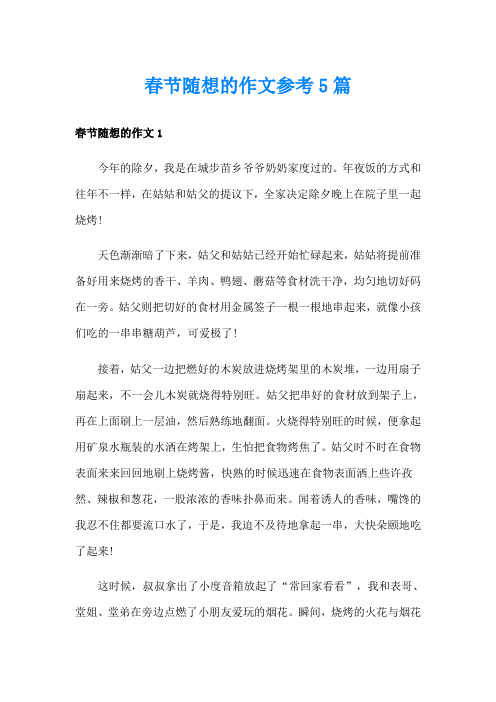 春节随想的作文参考5篇

春节随想的作文1

今年的除夕，我是在城步苗乡爷爷奶奶家度过的。年夜饭的方式和往年不一样，在姑姑和姑父的提议下，全家决定除夕晚上在院子里一起烧烤！

天色渐渐暗了下来，姑父和姑姑已经开始忙碌起来，姑姑将提前准备好用来烧烤的香干、羊肉、鸭翅、蘑菇等食材洗干净，均匀地切好码在一旁。姑父则把切好的食材用金属签子一根一根地串起来，就像小孩们吃的一串串糖葫芦，可爱极了！

接着，姑父一边把燃好的木炭放进烧烤架里的木炭堆，一边用扇子扇起来，不一会儿木炭就烧得特别旺。姑父把串好的食材放到架子上，再在上面刷上一层油，然后熟练地翻面。火烧得特别旺的时候，便拿起用矿泉水瓶装的水洒在烤架上，生怕把食物烤焦了。姑父时不时在食物表面来来回回地刷上烧烤酱，快熟的时候迅速在食物表面洒上些许孜然、辣椒和葱花，一股浓浓的香味扑鼻而来。闻着诱人的香味，嘴馋的我忍不住都要流口水了，于是，我迫不及待地拿起一串，大快朵颐地吃了起来！

这时候，叔叔拿出了小度音箱放起了“常回家看看”，我和表哥、堂姐、堂弟在旁边点燃了小朋友爱玩的烟花。瞬间，烧烤的火花与烟花